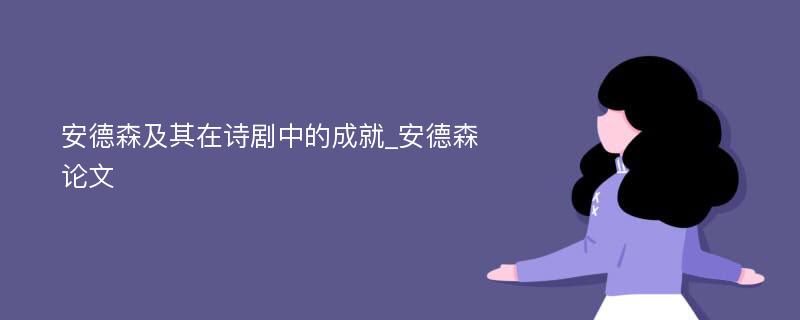 安德森及其在诗剧中的成就_安德森论文